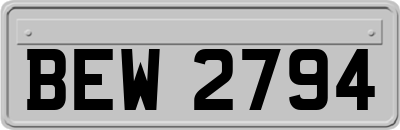 BEW 2794